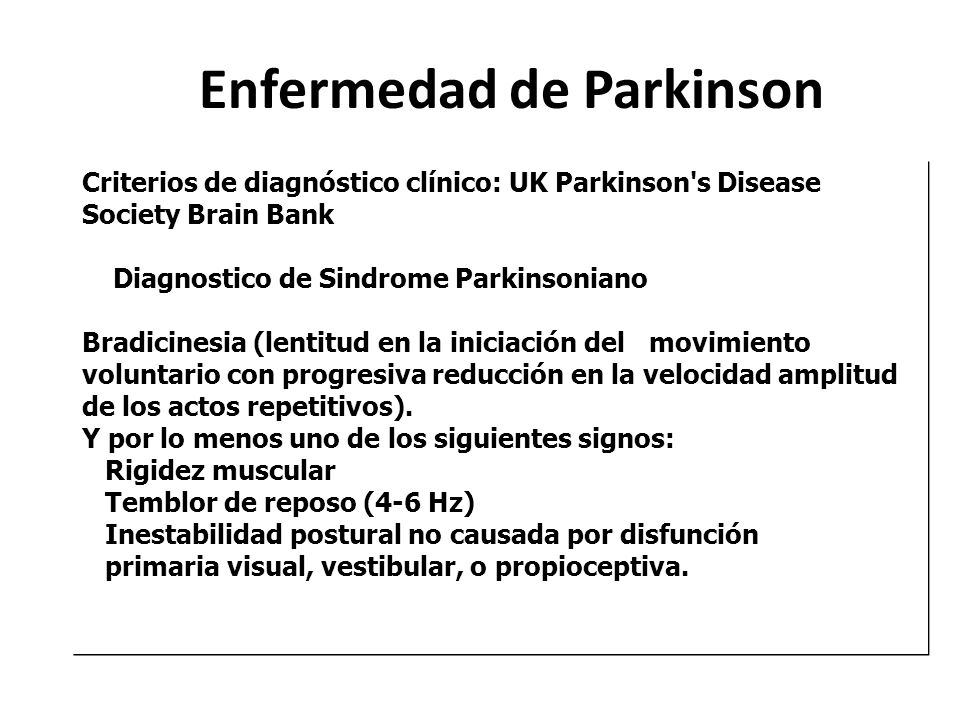 Enfermedad de Parkinson

Criterios de diagnóstico clínico: UK Parkinson's Disease Society Brain Bank

Diagnostico de Sindrome Parkinsoniano

Bradicinesia (lentitud en la iniciación del movimiento voluntario con progresiva reducción en la velocidad amplitud de los actos repetitivos).
Y por lo menos uno de los siguientes signos:
Rigidez muscular
Temblor de reposo (4-6 Hz)
Inestabilidad postural no causada por disfunción primaria visual, vestibular, o propioceptiva.